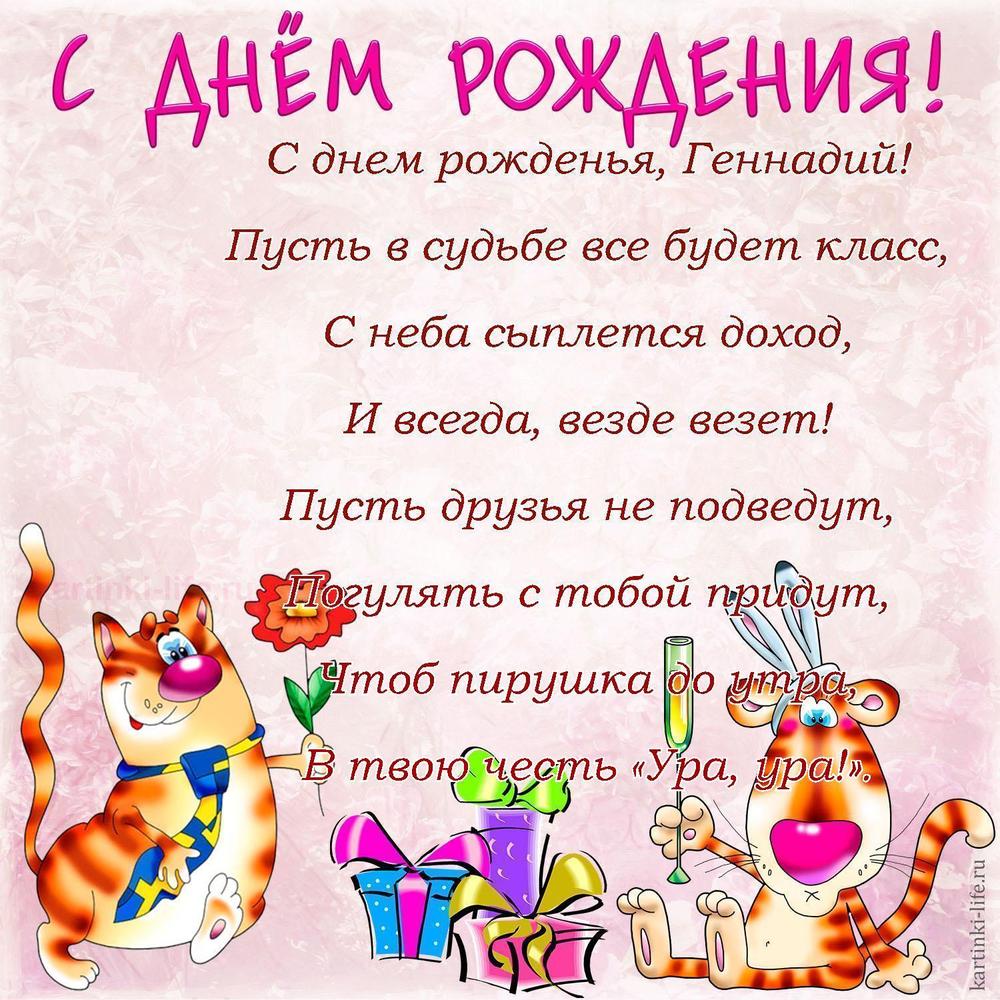 С ДНЁМ РОЖДЕНИЯ!

С днем рожденья, Геннадий!
Пусть в судьбе все будет класс,
С неба сыплется доход,
И всегда, везде везет!
Пусть друзья не подведут,
Погулять с тобой придут,
Чтоб пирушка до утра,
В твою честь «Ура, ура!».

kartinki-life.ru

kartinki-life.ru